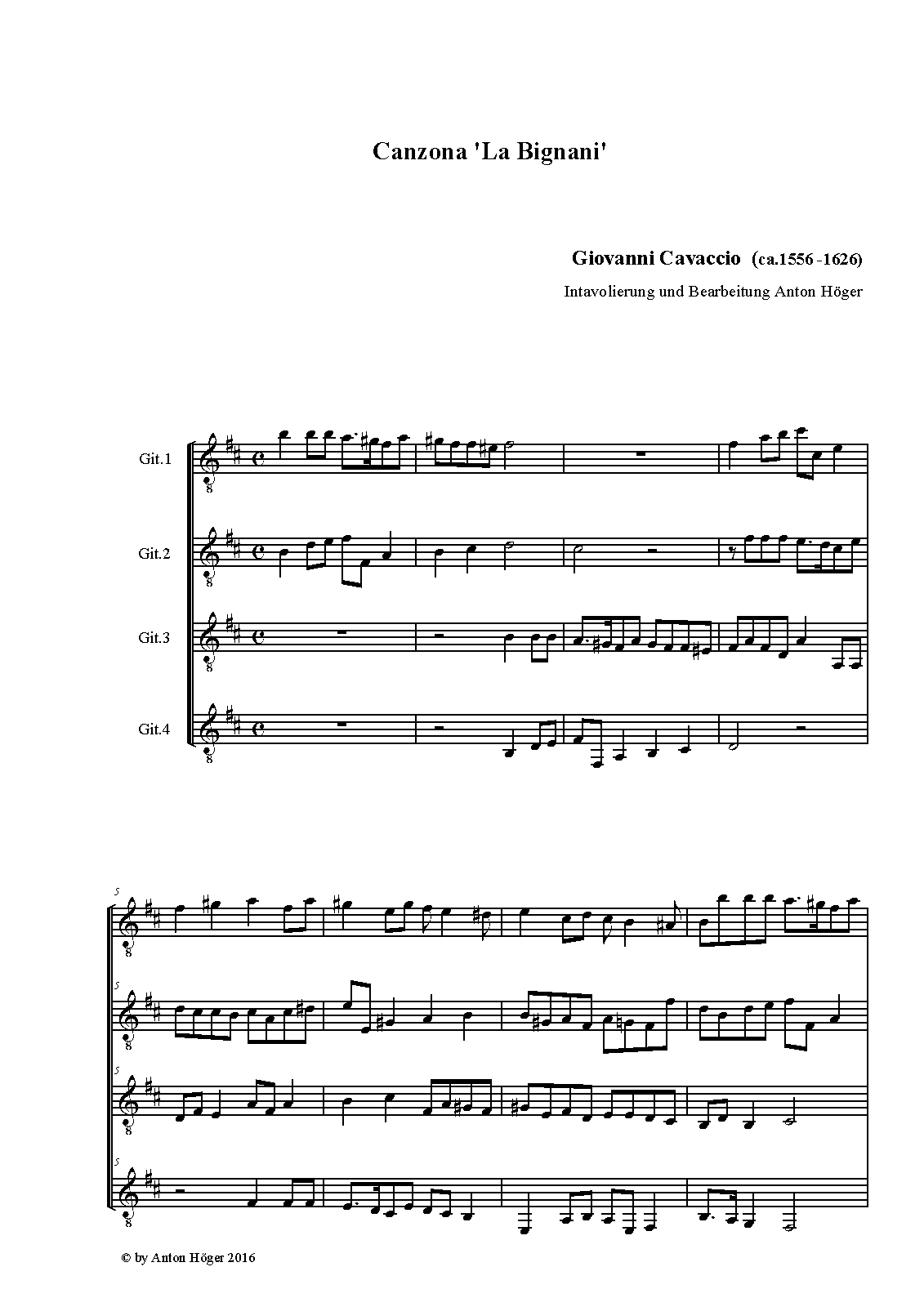 Canzona 'La Bignani'

Giovanni Cavaccio (ca.1556 -1626)

Intavolierung und Bearbeitung Anton Höger

Git.1

Git.2

Git.3

Git.4

5

5

5

5

© by Anton Höger 2016